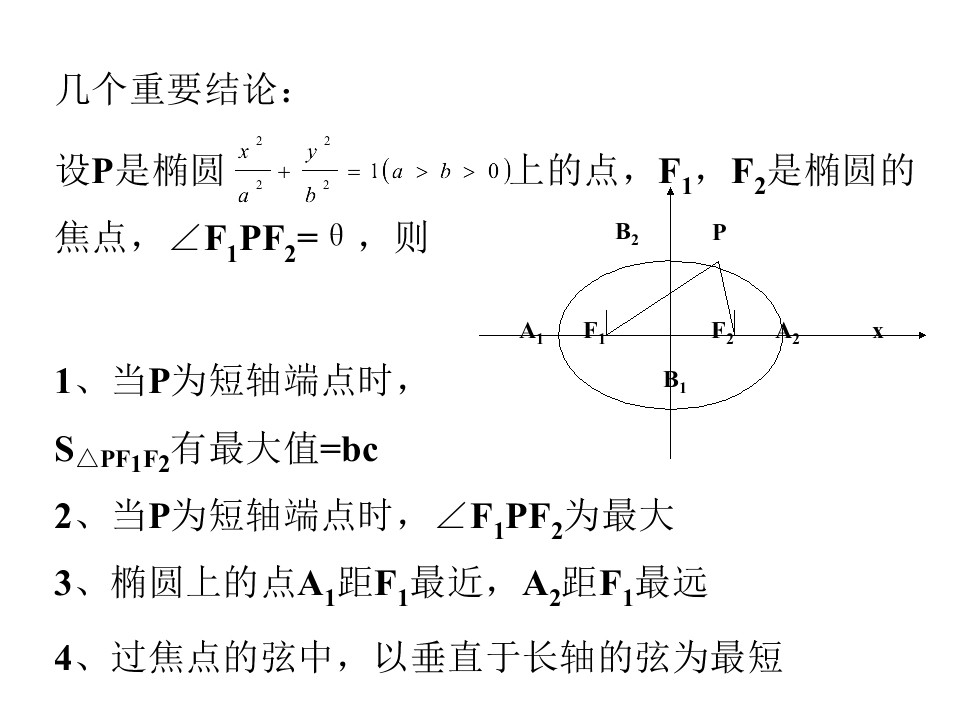 几个重要结论：

设P是椭圆$\frac{x^2}{a^2}+\frac{y^2}{b^2}=1(a>b>0)$上的点，$F_1$，$F_2$是椭圆的焦点，$\angle F_1PF_2=\theta$，则

$B_2$
P
$A_1$
$F_1$
$F_2$
$A_2$
x
$B_1$

1、当P为短轴端点时，

$S_{\triangle PF_1F_2}$有最大值=bc

2、当P为短轴端点时，$\angle F_1PF_2$为最大

3、椭圆上的点$A_1$距$F_1$最近，$A_2$距$F_1$最远

4、过焦点的弦中，以垂直于长轴的弦为最短